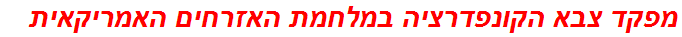 מפקד צבא הקונפדרציה במלחמת האזרחים האמריקאית